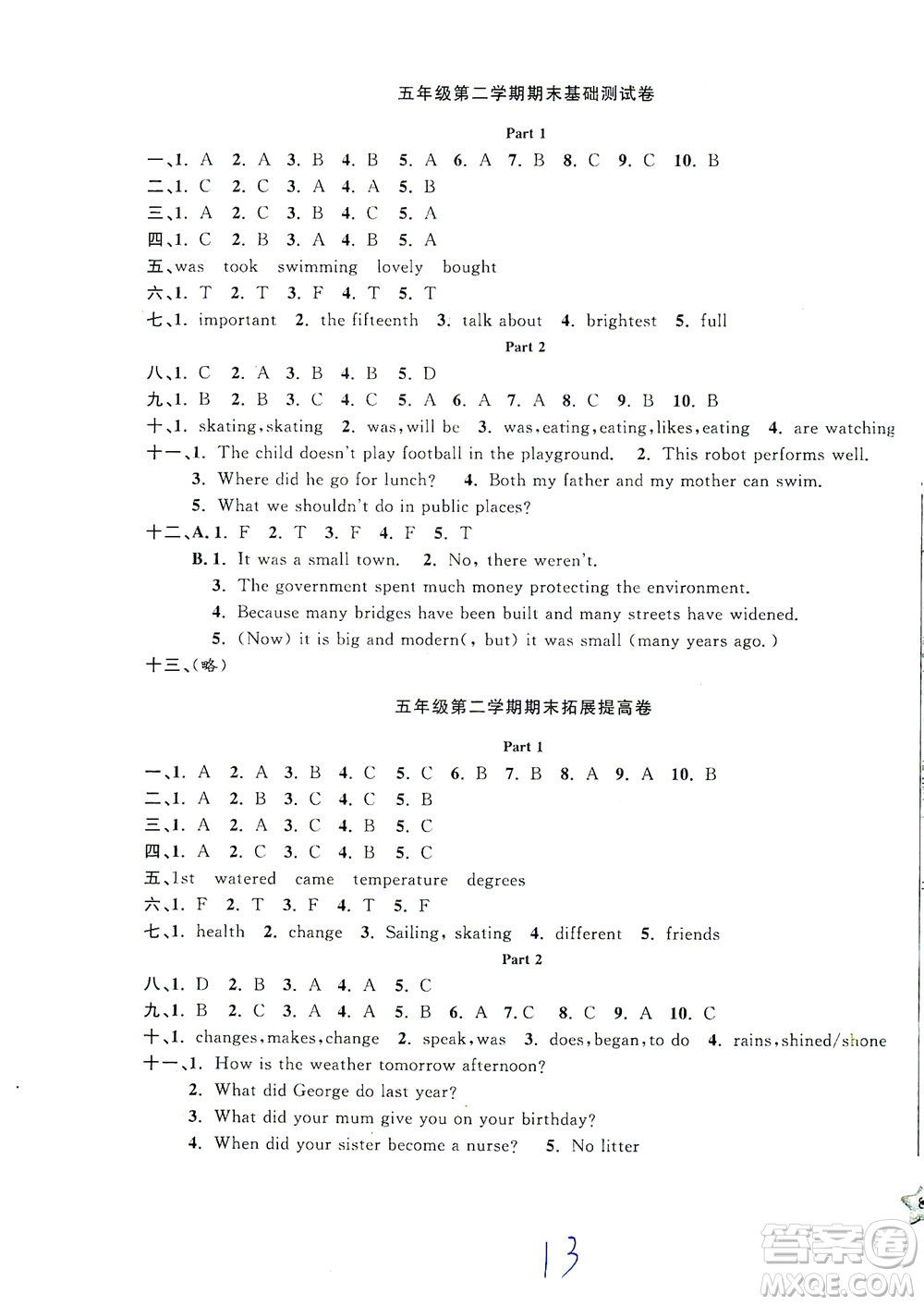 五年级第二学期期末基础测试卷

Part 1

一、1. A 2. A 3. B 4. B 5. A 6. A 7. B 8. C 9. C 10. B
二、1. C 2. C 3. A 4. A 5. B
三、1. A 2. C 3. B 4. C 5. A
四、1. C 2. B 3. A 4. B 5. A
五、was took swimming lovely bought
六、1. T 2. T 3. F 4. T 5. T
七、1. important 2. the fifteenth 3. talk about 4. brightest 5. full

Part 2

八、1. C 2. A 3. B 4. B 5. D
九、1. B 2. B 3. C 4. C 5. A 6. A 7. A 8. C 9. B 10. B
十、1. skating, skating 2. was, will be 3. was, eating, eating, likes, eating 4. are watching
十一、1. The child doesn't play football in the playground. 2. This robot performs well.
3. Where did he go for lunch? 4. Both my father and my mother can swim.
5. What we shouldn't do in public places?
十二、A. 1. F 2. T 3. F 4. F 5. T
B. 1. It was a small town. 2. No, there weren't.
3. The government spent much money protecting the environment.
4. Because many bridges have been built and many streets have widened.
5. (Now) it is big and modern(, but) it was small (many years ago.)
十三、(略)

五年级第二学期期末拓展提高卷

Part 1

一、1. A 2. A 3. B 4. C 5. C 6. B 7. B 8. A 9. A 10. B
二、1. A 2. B 3. C 4. C 5. B
三、1. A 2. A 3. C 4. B 5. C
四、1. A 2. C 3. C 4. B 5. C
五、1st watered came temperature degrees
六、1. F 2. T 3. F 4. T 5. F
七、1. health 2. change 3. Sailing, skating 4. different 5. friends

Part 2

八、1. D 2. B 3. A 4. A 5. C
九、1. B 2. C 3. A 4. A 5. B 6. A 7. C 8. C 9. A 10. C
十、1. changes, makes, change 2. speak, was 3. does, began, to do 4. rains, shined/shone
十一、1. How is the weather tomorrow afternoon?
2. What did George do last year?
3. What did your mum give you on your birthday?
4. When did your sister become a nurse? 5. No litter

13

答案圈 MXQE.COM